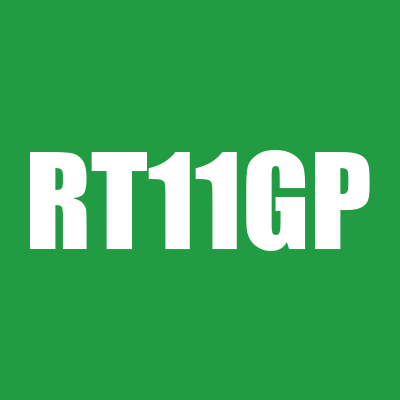 RT11GP